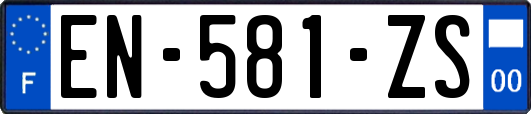 F
EN-581-ZS
00